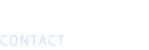 CONTACT